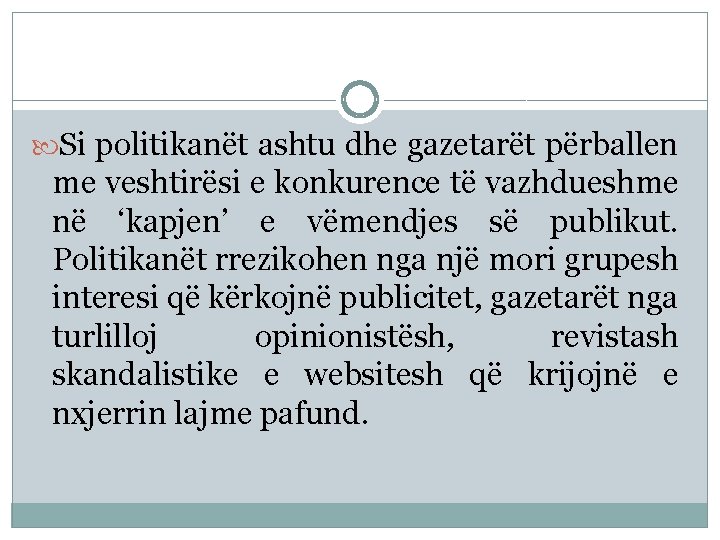 Si politikanët ashtu dhe gazetarët përballen me veshtirësi e konkurence të vazhdueshme në ‘kapjen’ e vëmendjes së publikut. Politikanët rrezikohen nga një mori grupesh interesi që kërkojnë publicitet, gazetarët nga turlilloj opinionistësh, revistash skandalistike e websitesh që krijojnë e nxjerrin lajme pafund.